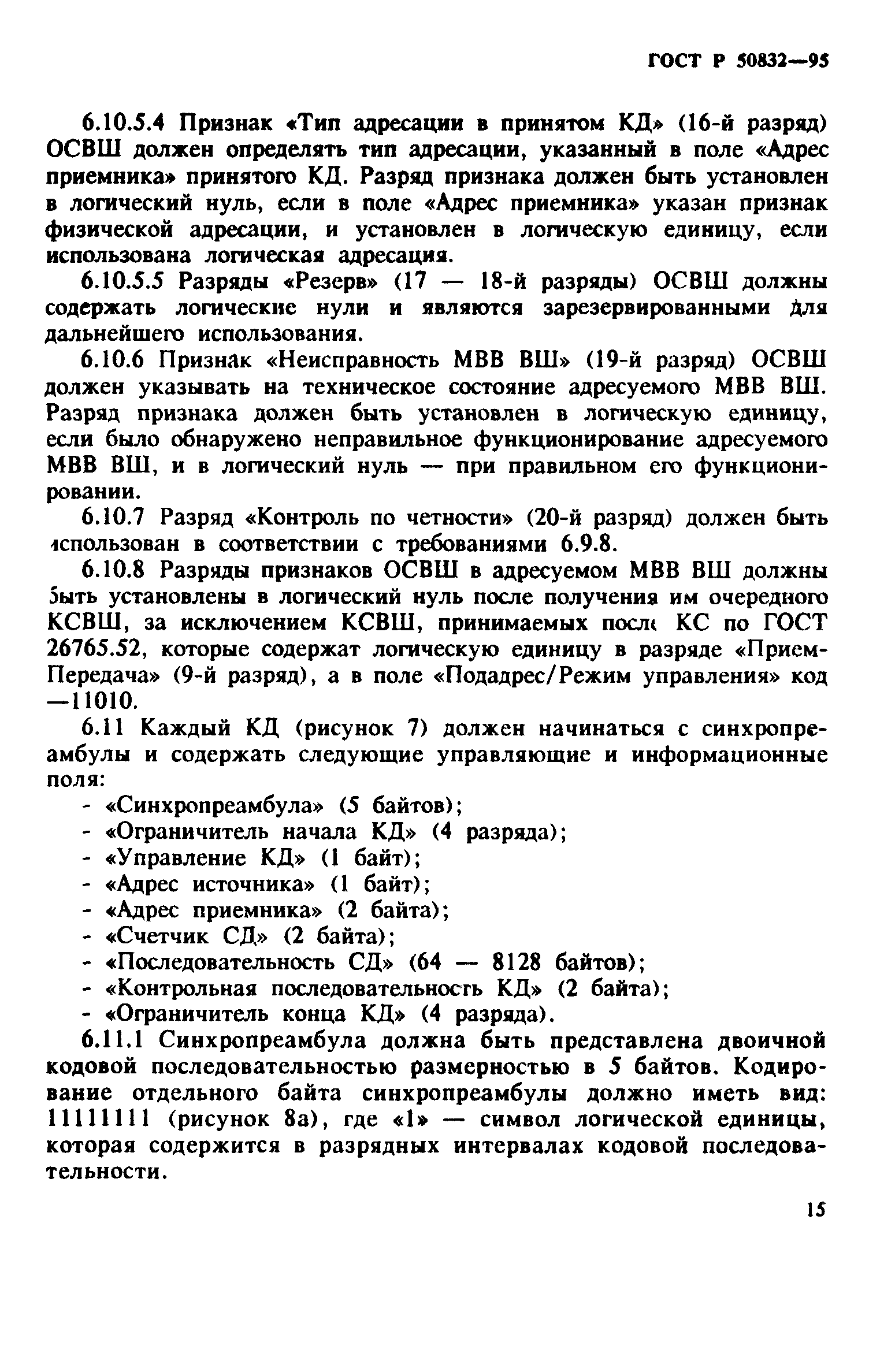 ГОСТ Р 50832—95

6.10.5.4 Признак «Тип адресации в принятом КД» (16-й разряд) ОСВШ должен определять тип адресации, указанный в поле «Адрес приемника» принятого КД. Разряд признака должен быть установлен в логический нуль, если в поле «Адрес приемника» указан признак физической адресации, и установлен в логическую единицу, если использована логическая адресация.

6.10.5.5 Разряды «Резерв» (17 — 18-й разряды) ОСВШ должны содержать логические нули и являются зарезервированными для дальнейшего использования.

6.10.6 Признак «Неисправность МВВ ВШ» (19-й разряд) ОСВШ должен указывать на техническое состояние адресуемого МВВ ВШ. Разряд признака должен быть установлен в логическую единицу, если было обнаружено неправильное функционирование адресуемого МВВ ВШ, и в логический нуль — при правильном его функционировании.

6.10.7 Разряд «Контроль по четности» (20-й разряд) должен быть использован в соответствии с требованиями 6.9.8.

6.10.8 Разряды признаков ОСВШ в адресуемом МВВ ВШ должны быть установлены в логический нуль после получения им очередного КСВШ, за исключением КСВШ, принимаемых после КС по ГОСТ 26765.52, которые содержат логическую единицу в разряде «Прием-Передача» (9-й разряд), а в поле «Подадрес/Режим управления» код —11010.

6.11 Каждый КД (рисунок 7) должен начинаться с синхропреамбулы и содержать следующие управляющие и информационные поля:
- «Синхропреамбула» (5 байтов);
- «Ограничитель начала КД» (4 разряда);
- «Управление КД» (1 байт);
- «Адрес источника» (1 байт);
- «Адрес приемника» (2 байта);
- «Счетчик СД» (2 байта);
- «Последовательность СД» (64 — 8128 байтов);
- «Контрольная последовательность КД» (2 байта);
- «Ограничитель конца КД» (4 разряда).

6.11.1 Синхропреамбула должна быть представлена двоичной кодовой последовательностью размерностью в 5 байтов. Кодирование отдельного байта синхропреамбулы должно иметь вид: 11111111 (рисунок 8а), где «1» — символ логической единицы, которая содержится в разрядных интервалах кодовой последовательности.

15